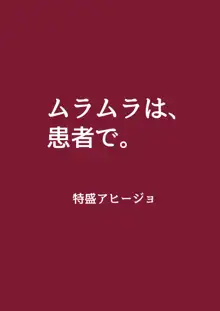 ムラムラは、
患者で。

特盛アヒージョ